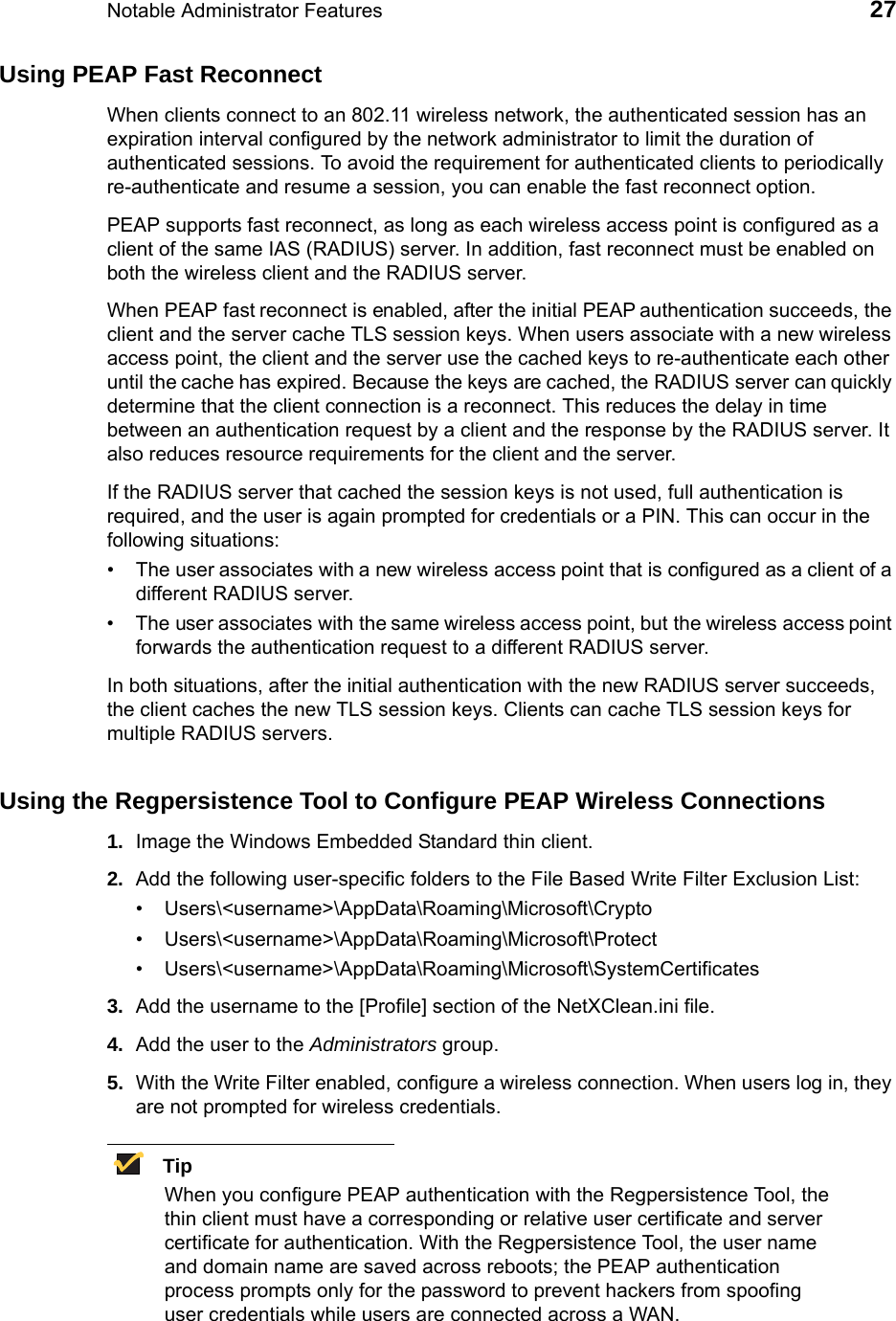 Notable Administrator Features 27

Using PEAP Fast Reconnect

When clients connect to an 802.11 wireless network, the authenticated session has an expiration interval configured by the network administrator to limit the duration of authenticated sessions. To avoid the requirement for authenticated clients to periodically re-authenticate and resume a session, you can enable the fast reconnect option.

PEAP supports fast reconnect, as long as each wireless access point is configured as a client of the same IAS (RADIUS) server. In addition, fast reconnect must be enabled on both the wireless client and the RADIUS server.

When PEAP fast reconnect is enabled, after the initial PEAP authentication succeeds, the client and the server cache TLS session keys. When users associate with a new wireless access point, the client and the server use the cached keys to re-authenticate each other until the cache has expired. Because the keys are cached, the RADIUS server can quickly determine that the client connection is a reconnect. This reduces the delay in time between an authentication request by a client and the response by the RADIUS server. It also reduces resource requirements for the client and the server.

If the RADIUS server that cached the session keys is not used, full authentication is required, and the user is again prompted for credentials or a PIN. This can occur in the following situations:

• The user associates with a new wireless access point that is configured as a client of a different RADIUS server.

• The user associates with the same wireless access point, but the wireless access point forwards the authentication request to a different RADIUS server.

In both situations, after the initial authentication with the new RADIUS server succeeds, the client caches the new TLS session keys. Clients can cache TLS session keys for multiple RADIUS servers.

Using the Regpersistence Tool to Configure PEAP Wireless Connections

1. Image the Windows Embedded Standard thin client.

2. Add the following user-specific folders to the File Based Write Filter Exclusion List:

• Users\<username>\AppData\Roaming\Microsoft\Crypto

• Users\<username>\AppData\Roaming\Microsoft\Protect

• Users\<username>\AppData\Roaming\Microsoft\SystemCertificates

3. Add the username to the [Profile] section of the NetXClean.ini file.

4. Add the user to the Administrators group.

5. With the Write Filter enabled, configure a wireless connection. When users log in, they are not prompted for wireless credentials.

Tip

When you configure PEAP authentication with the Regpersistence Tool, the thin client must have a corresponding or relative user certificate and server certificate for authentication. With the Regpersistence Tool, the user name and domain name are saved across reboots; the PEAP authentication process prompts only for the password to prevent hackers from spoofing user credentials while users are connected across a WAN.